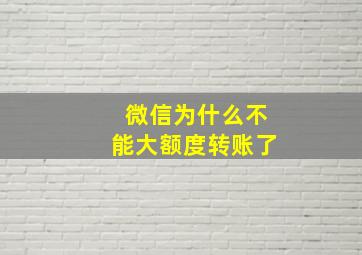 微信为什么不能大额度转账了